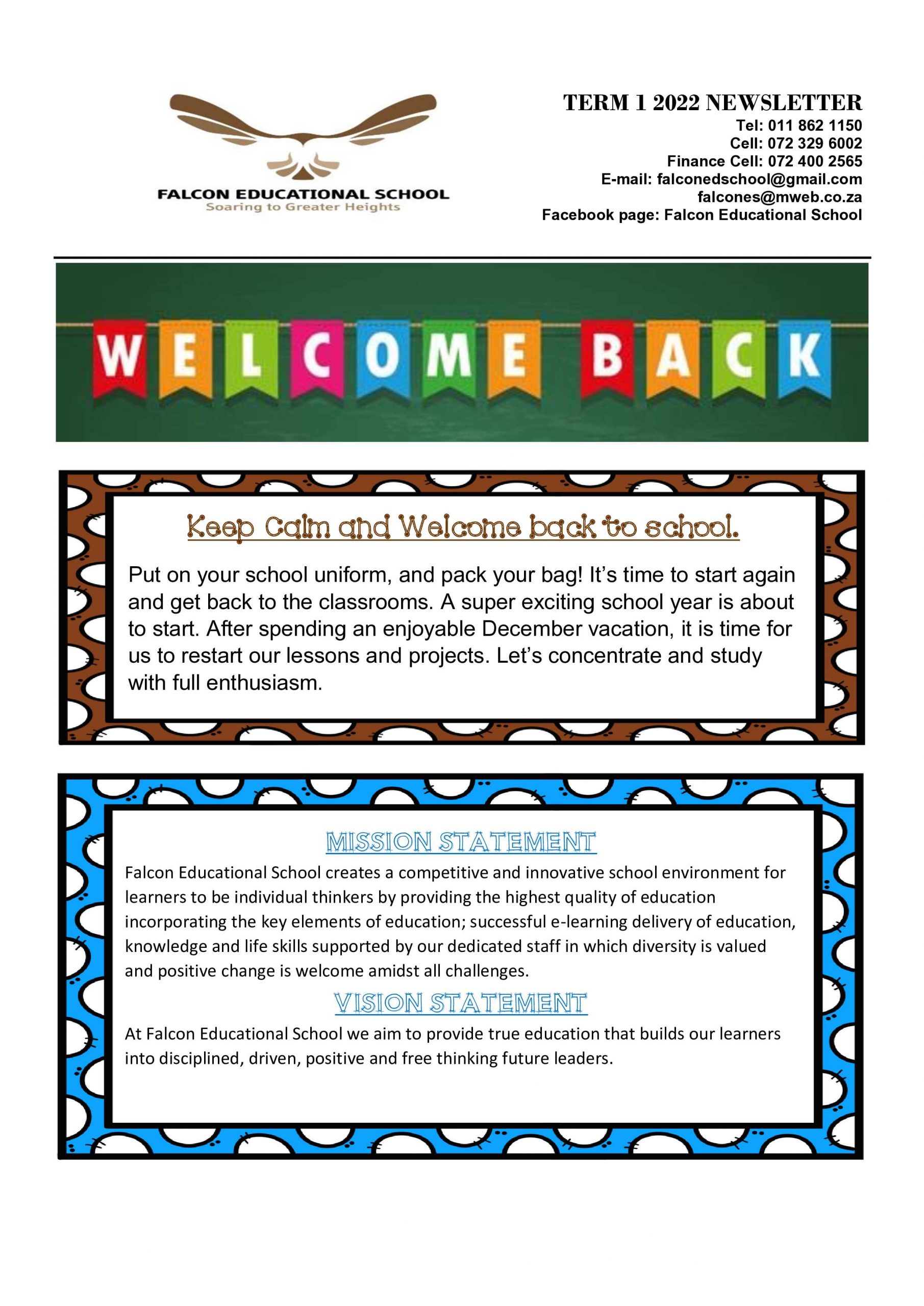 FALCON EDUCATIONAL SCHOOL
Soaring to Greater Heights

TERM 1 2022 NEWSLETTER
Tel: 011 862 1150
Cell: 072 329 6002
Finance Cell: 072 400 2565
E-mail: falconedschool@gmail.com
falcones@mweb.co.za
Facebook page: Falcon Educational School

WELCOME BACK

Keep Calm and Welcome back to school.

Put on your school uniform, and pack your bag! It's time to start again and get back to the classrooms. A super exciting school year is about to start. After spending an enjoyable December vacation, it is time for us to restart our lessons and projects. Let's concentrate and study with full enthusiasm.

MISSION STATEMENT

Falcon Educational School creates a competitive and innovative school environment for learners to be individual thinkers by providing the highest quality of education incorporating the key elements of education; successful e-learning delivery of education, knowledge and life skills supported by our dedicated staff in which diversity is valued and positive change is welcome amidst all challenges.

VISION STATEMENT

At Falcon Educational School we aim to provide true education that builds our learners into disciplined, driven, positive and free thinking future leaders.